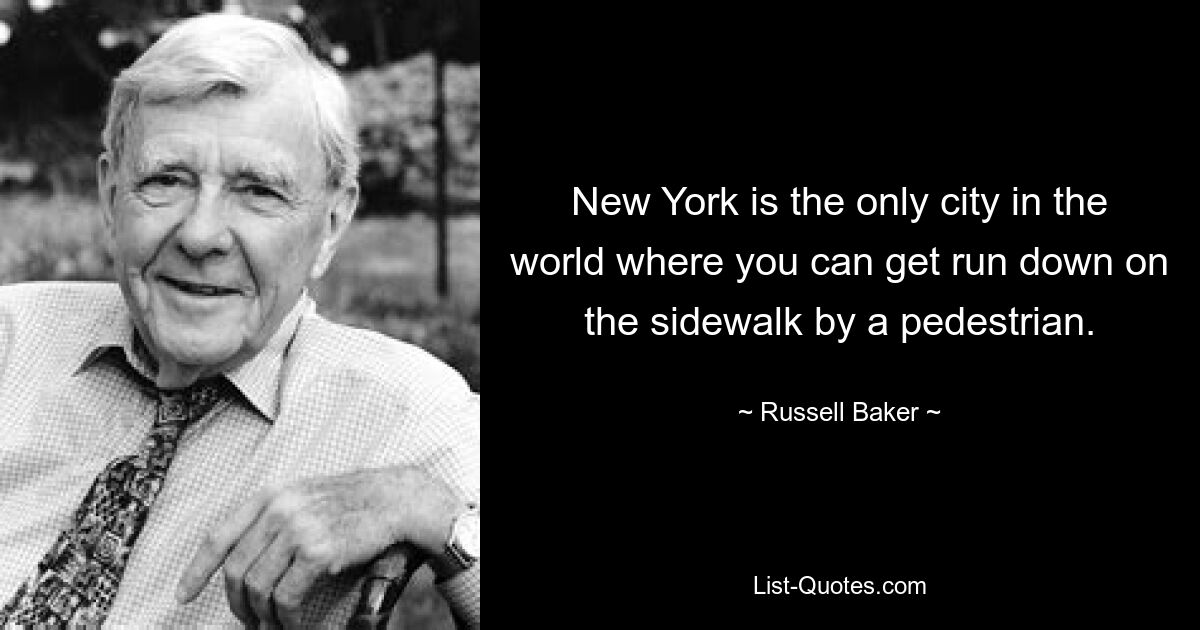 New York is the only city in the world where you can get run down on the sidewalk by a pedestrian.

~ Russell Baker ~

List-Quotes.com